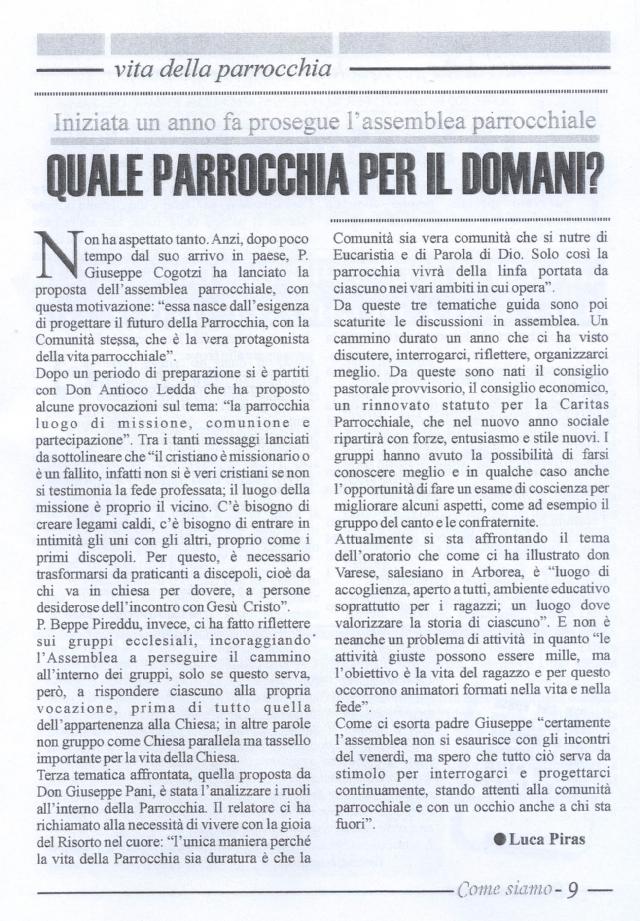 vita della parrocchia

Iniziata un anno fa prosegue l'assemblea parrocchiale

QUALE PARROCCHIA PER IL DOMANI?

Non ha aspettato tanto. Anzi, dopo poco tempo dal suo arrivo in paese, P. Giuseppe Cogotzi ha lanciato la proposta dell'assemblea parrocchiale, con questa motivazione: "essa nasce dall'esigenza di progettare il futuro della Parrocchia, con la Comunità stessa, che è la vera protagonista della vita parrocchiale".
Dopo un periodo di preparazione si è partiti con Don Antioco Ledda che ha proposto alcune provocazioni sul tema: "la parrocchia luogo di missione, comunione e partecipazione". Tra i tanti messaggi lanciati da sottolineare che "il cristiano è missionario o è un fallito, infatti non si è veri cristiani se non si testimonia la fede professata; il luogo della missione è proprio il vicino. C'è bisogno di creare legami caldi, c'è bisogno di entrare in intimità gli uni con gli altri, proprio come i primi discepoli. Per questo, è necessario trasformarsi da praticanti a discepoli, cioè da chi va in chiesa per dovere, a persone desiderose dell'incontro con Gesù Cristo".
P. Beppe Pireddu, invece, ci ha fatto riflettere sui gruppi ecclesiali, incoraggiando l'Assemblea a perseguire il cammino all'interno dei gruppi, solo se questo serva, però, a rispondere ciascuno alla propria vocazione, prima di tutto quella dell'appartenenza alla Chiesa; in altre parole non gruppo come Chiesa parallela ma tassello importante per la vita della Chiesa.
Terza tematica affrontata, quella proposta da Don Giuseppe Pani, è stata l'analizzare i ruoli all'interno della Parrocchia. Il relatore ci ha richiamato alla necessità di vivere con la gioia del Risorto nel cuore: "l'unica maniera perché la vita della Parrocchia sia duratura è che la Comunità sia vera comunità che si nutre di Eucaristia e di Parola di Dio. Solo così la parrocchia vivrà della linfa portata da ciascuno nei vari ambiti in cui opera".
Da queste tre tematiche guida sono poi scaturite le discussioni in assemblea. Un cammino durato un anno che ci ha visto discutere, interrogarci, riflettere, organizzarci meglio. Da queste sono nati il consiglio pastorale provvisorio, il consiglio economico, un rinnovato statuto per la Caritas Parrocchiale, che nel nuovo anno sociale ripartirà con forze, entusiasmo e stile nuovi. I gruppi hanno avuto la possibilità di farsi conoscere meglio e in qualche caso anche l'opportunità di fare un esame di coscienza per migliorare alcuni aspetti, come ad esempio il gruppo del canto e le confraternite.
Attualmente si sta affrontando il tema dell'oratorio che come ci ha illustrato don Varese, salesiano in Arborea, è "luogo di accoglienza, aperto a tutti, ambiente educativo soprattutto per i ragazzi; un luogo dove valorizzare la storia di ciascuno". E non è neanche un problema di attività in quanto "le attività giuste possono essere mille, ma l'obiettivo è la vita del ragazzo e per questo occorrono animatori formati nella vita e nella fede".
Come ci esorta padre Giuseppe "certamente l'assemblea non si esaurisce con gli incontri del venerdì, ma spero che tutto ciò serva da stimolo per interrogarci e progettarci continuamente, stando attenti alla comunità parrocchiale e con un occhio anche a chi sta fuori".

Luca Piras

Come siamo - 9